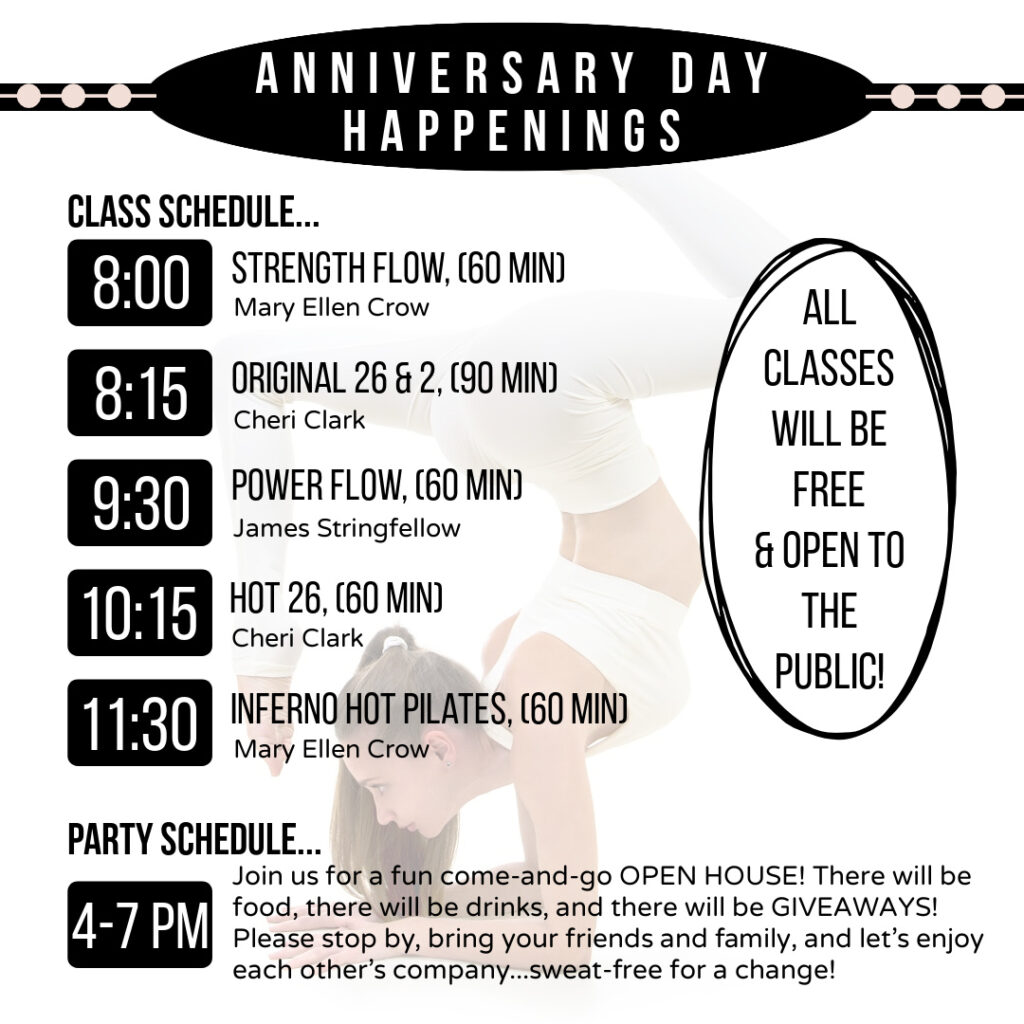 ANNIVERSARY DAY HAPPENINGS

CLASS SCHEDULE...

8:00
STRENGTH FLOW, (60 MIN)
Mary Ellen Crow

8:15
ORIGINAL 26 & 2, (90 MIN)
Cheri Clark

9:30
POWER FLOW, (60 MIN)
James Stringfellow

10:15
HOT 26, (60 MIN)
Cheri Clark

11:30
INFERNO HOT PILATES, (60 MIN)
Mary Ellen Crow

ALL CLASSES WILL BE FREE & OPEN TO THE PUBLIC!

PARTY SCHEDULE...

4-7 PM
Join us for a fun come-and-go OPEN HOUSE! There will be food, there will be drinks, and there will be GIVEAWAYS! Please stop by, bring your friends and family, and let's enjoy each other's company...sweat-free for a change!